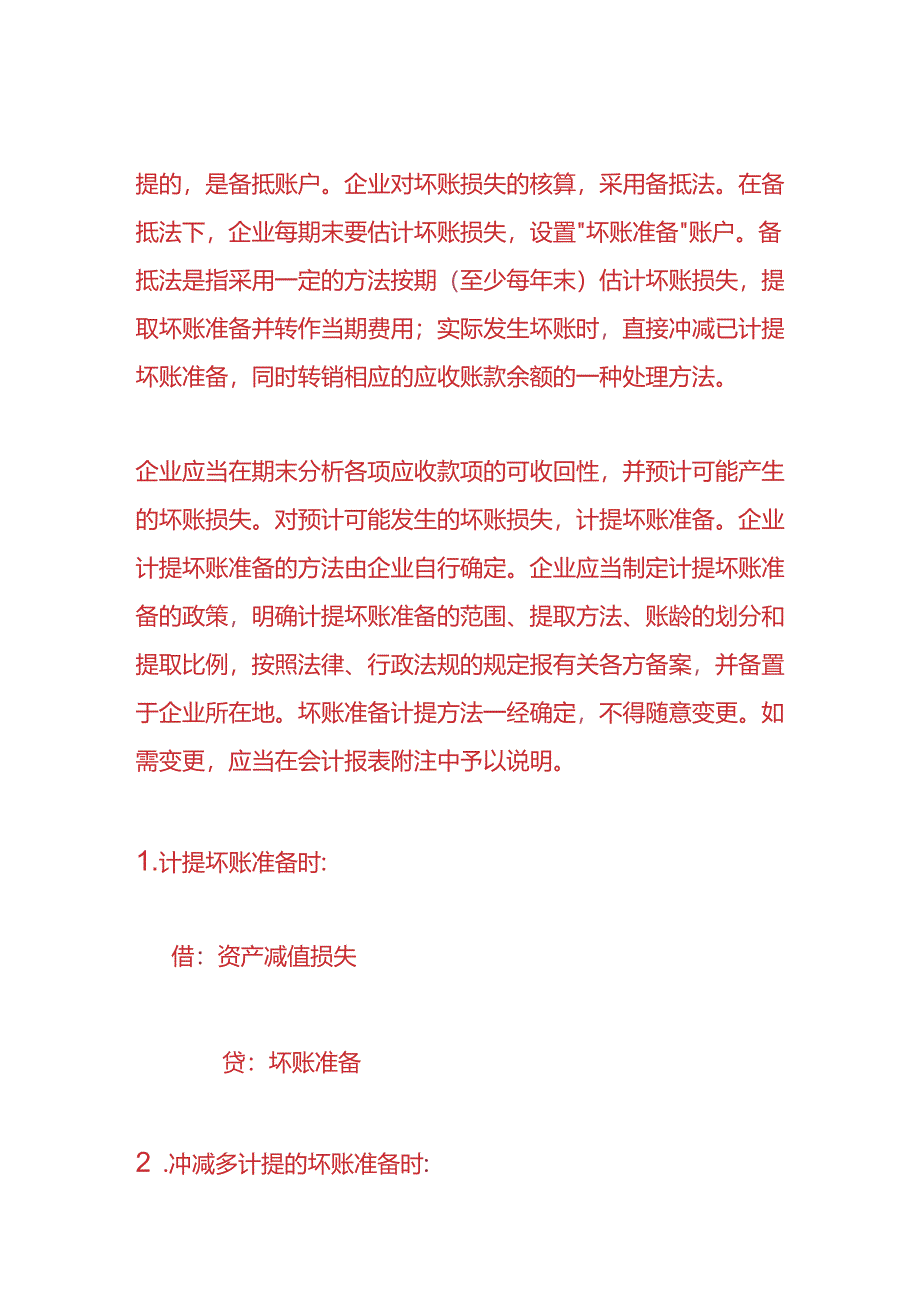 提的，是备抵账户。企业对坏账损失的核算，采用备抵法。在备抵法下，企业每期末要估计坏账损失，设置"坏账准备"账户。备抵法是指采用一定的方法按期（至少每年末）估计坏账损失，提取坏账准备并转作当期费用；实际发生坏账时，直接冲减已计提坏账准备，同时转销相应的应收账款余额的一种处理方法。

企业应当在期末分析各项应收款项的可收回性，并预计可能产生的坏账损失。对预计可能发生的坏账损失，计提坏账准备。企业计提坏账准备的方法由企业自行确定。企业应当制定计提坏账准备的政策，明确计提坏账准备的范围、提取方法、账龄的划分和提取比例，按照法律、行政法规的规定报有关各方备案，并备置于企业所在地。坏账准备计提方法一经确定，不得随意变更。如需变更，应当在会计报表附注中予以说明。

1.计提坏账准备时:

借：资产减值损失

贷：坏账准备

2 .冲减多计提的坏账准备时: